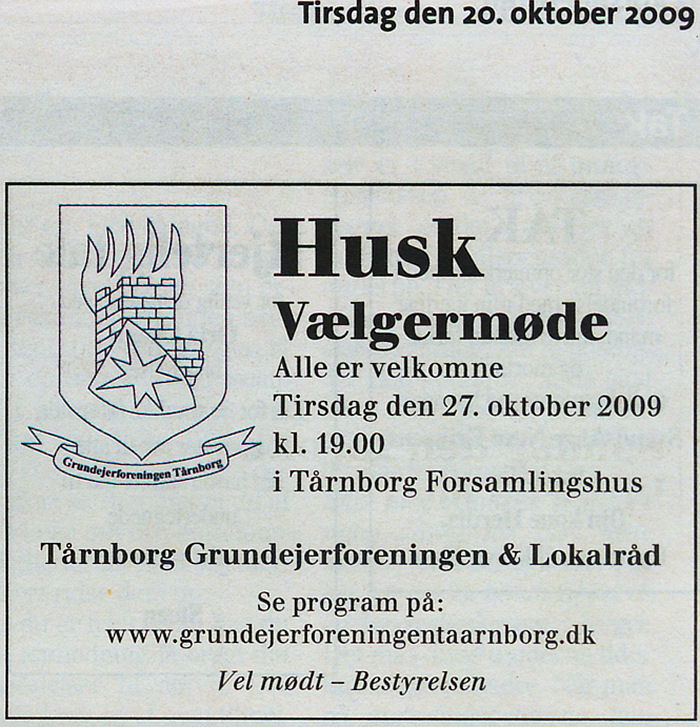 Tirsdag den 20. oktober 2009

Grundejerforeningen Tårnborg

Husk

Vælgermøde

Alle er velkomne
Tirsdag den 27. oktober 2009
kl. 19.00
i Tårnborg Forsamlingshus

Tårnborg Grundejerforeningen & Lokalråd

Se program på:
www.grundejerforeningentaarnborg.dk

Vel mødt – Bestyrelsen